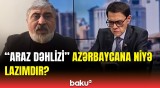 “ARAZ DƏHLİZİ” AZƏRBAYCANA NİYƏ LAZIMDIR?

baku